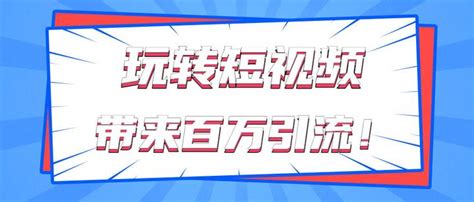 玩转短视频
带来百万引流！